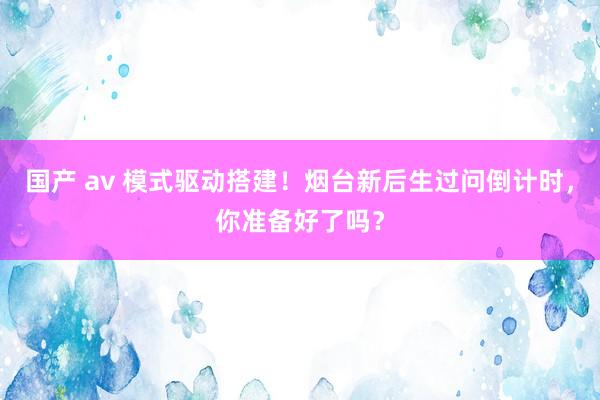 国产 av 模式驱动搭建！烟台新后生过问倒计时，你准备好了吗？